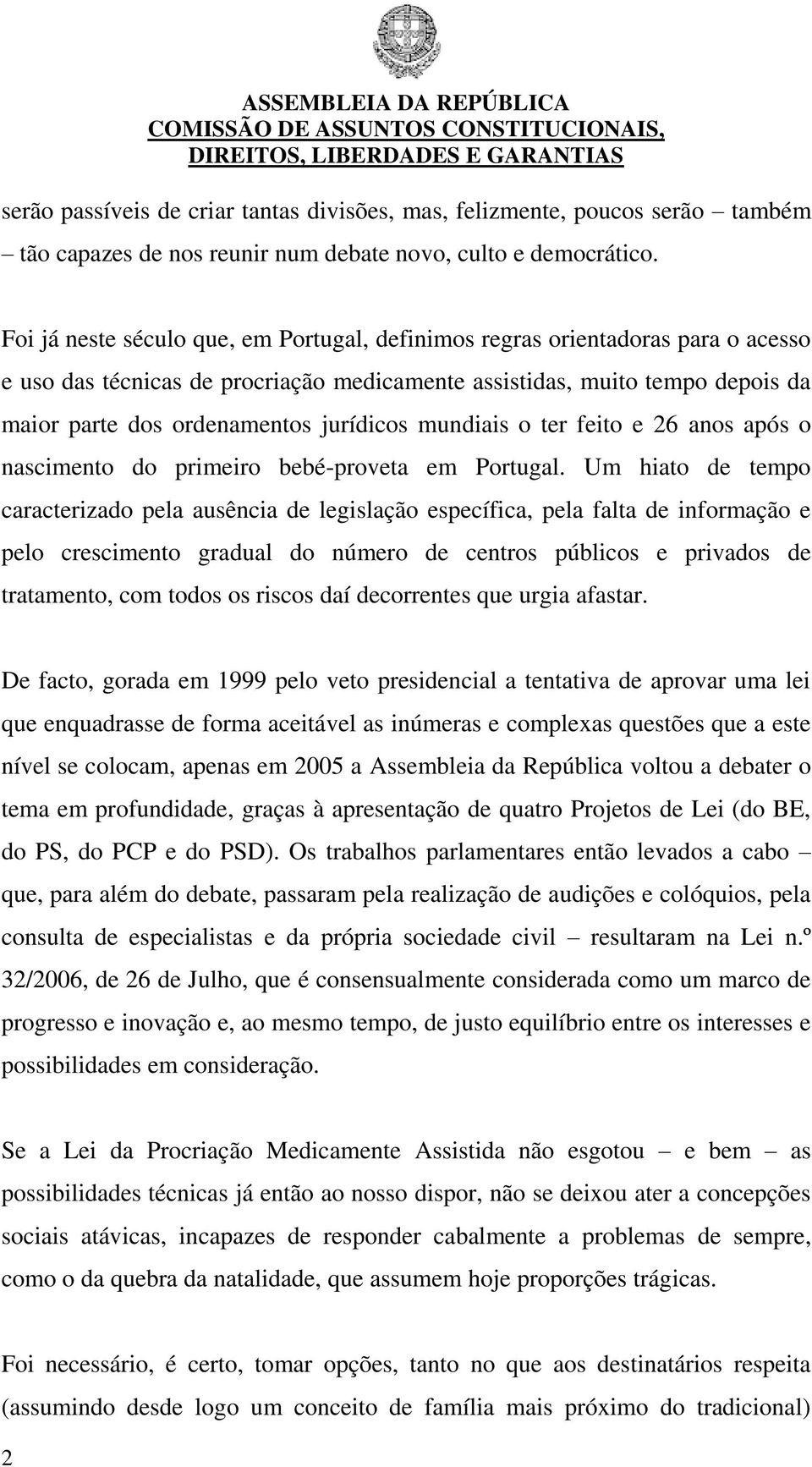 ASSEMBLEIA DA REPÚBLICA
COMISSÃO DE ASSUNTOS CONSTITUCIONAIS, DIREITOS, LIBERDADES E GARANTIAS

serão passíveis de criar tantas divisões, mas, felizmente, poucos serão – também – tão capazes de nos reunir num debate novo, culto e democrático.

Foi já neste século que, em Portugal, definimos regras orientadoras para o acesso e uso das técnicas de procriação medicamente assistidas, muito tempo depois da maior parte dos ordenamentos jurídicos mundiais o ter feito e 26 anos após o nascimento do primeiro bebé-proveta em Portugal. Um hiato de tempo caracterizado pela ausência de legislação específica, pela falta de informação e pelo crescimento gradual do número de centros públicos e privados de tratamento, com todos os riscos daí decorrentes que urgia afastar.

De facto, gorada em 1999 pelo veto presidencial a tentativa de aprovar uma lei que enquadrasse de forma aceitável as inúmeras e complexas questões que a este nível se colocam, apenas em 2005 a Assembleia da República voltou a debater o tema em profundidade, graças à apresentação de quatro Projetos de Lei (do BE, do PS, do PCP e do PSD). Os trabalhos parlamentares então levados a cabo – que, para além do debate, passaram pela realização de audições e colóquios, pela consulta de especialistas e da própria sociedade civil – resultaram na Lei n.º 32/2006, de 26 de Julho, que é consensualmente considerada como um marco de progresso e inovação e, ao mesmo tempo, de justo equilíbrio entre os interesses e possibilidades em consideração.

Se a Lei da Procriação Medicamente Assistida não esgotou – e bem – as possibilidades técnicas já então ao nosso dispor, não se deixou ater a concepções sociais atávicas, incapazes de responder cabalmente a problemas de sempre, como o da quebra da natalidade, que assumem hoje proporções trágicas.

Foi necessário, é certo, tomar opções, tanto no que aos destinatários respeita (assumindo desde logo um conceito de família mais próximo do tradicional)

2